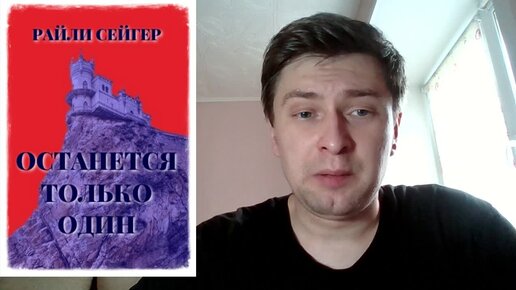 РАЙЛИ СЕЙГЕР

ОСТАНЕТСЯ ТОЛЬКО ОДИН